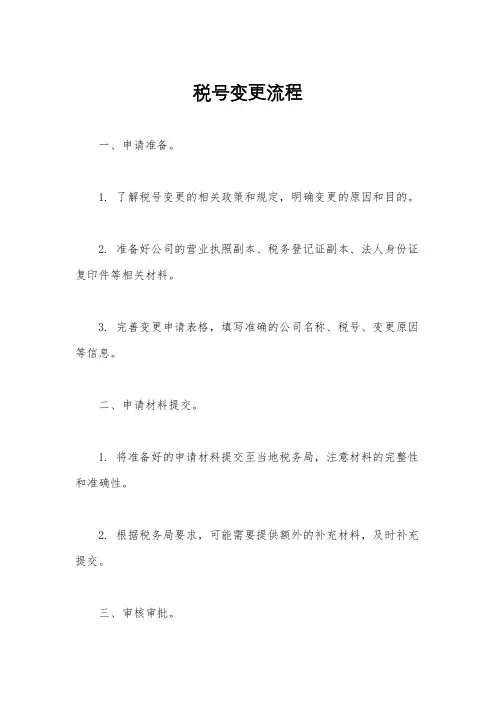 税号变更流程

一、申请准备。

1. 了解税号变更的相关政策和规定，明确变更的原因和目的。

2. 准备好公司的营业执照副本、税务登记证副本、法人身份证复印件等相关材料。

3. 完善变更申请表格，填写准确的公司名称、税号、变更原因等信息。

二、申请材料提交。

1. 将准备好的申请材料提交至当地税务局，注意材料的完整性和准确性。

2. 根据税务局要求，可能需要提供额外的补充材料，及时补充提交。

三、审核审批。